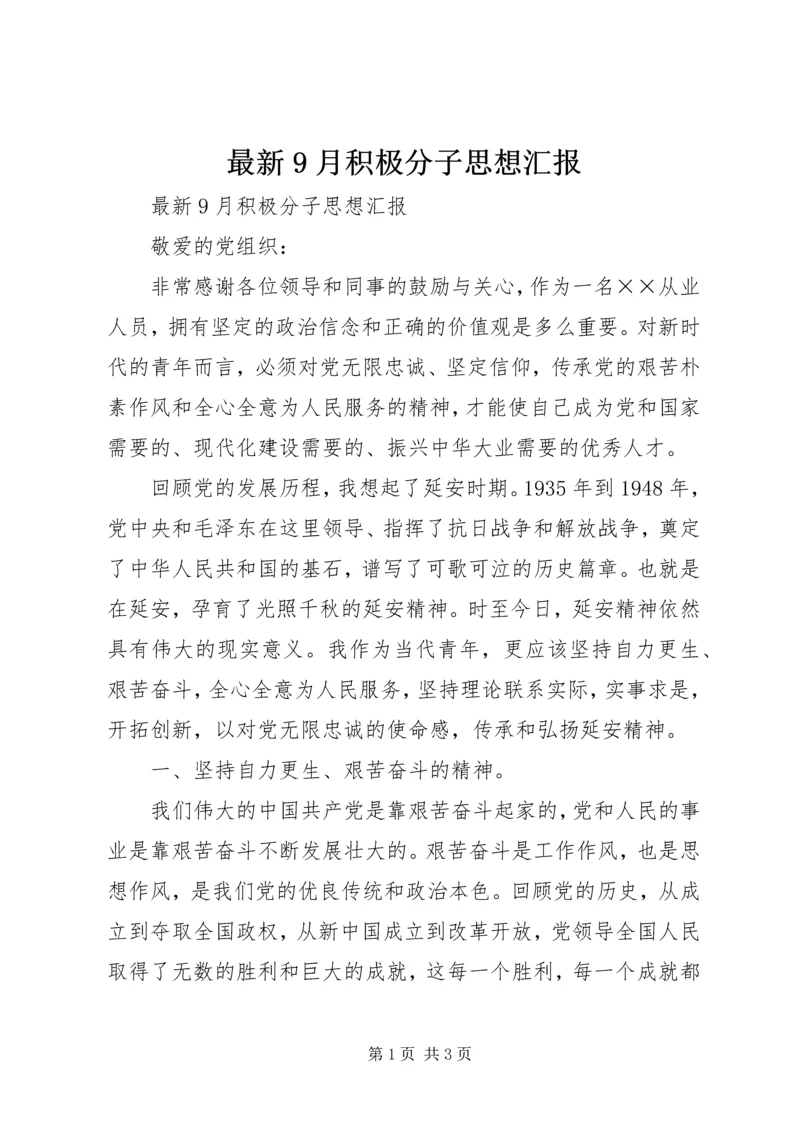 最新9月积极分子思想汇报

最新9月积极分子思想汇报

敬爱的党组织：

非常感谢各位领导和同事的鼓励与关心，作为一名××从业人员，拥有坚定的政治信念和正确的价值观是多么重要。对新时代的青年而言，必须对党无限忠诚、坚定信仰，传承党的艰苦朴素作风和全心全意为人民服务的精神，才能使自己成为党和国家需要的、现代化建设需要的、振兴中华大业需要的优秀人才。

回顾党的发展历程，我想起了延安时期。1935年到1948年，党中央和毛泽东在这里领导、指挥了抗日战争和解放战争，奠定了中华人民共和国的基石，谱写了可歌可泣的历史篇章。也就是在延安，孕育了光照千秋的延安精神。时至今日，延安精神依然具有伟大的现实意义。我作为当代青年，更应该坚持自力更生、艰苦奋斗，全心全意为人民服务，坚持理论联系实际，实事求是，开拓创新，以对党无限忠诚的使命感，传承和弘扬延安精神。

一、坚持自力更生、艰苦奋斗的精神。

我们伟大的中国共产党是靠艰苦奋斗起家的，党和人民的事业是靠艰苦奋斗不断发展壮大的。艰苦奋斗是工作作风，也是思想作风，是我们党的优良传统和政治本色。回顾党的历史，从成立到夺取全国政权，从新中国成立到改革开放，党领导全国人民取得了无数的胜利和巨大的成就，这每一个胜利，每一个成就都

第1页 共3页